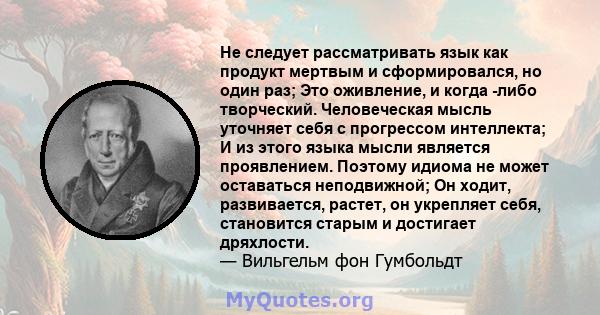 Не следует рассматривать язык как продукт мертвым и сформировался, но один раз; Это оживление, и когда -либо творческий. Человеческая мысль уточняет себя с прогрессом интеллекта; И из этого языка мысли является проявлением. Поэтому идиома не может оставаться неподвижной; Он ходит, развивается, растет, он укрепляет себя, становится старым и достигает дряхлости.
— Вильгельм фон Гумбольдт

MyQuotes.org